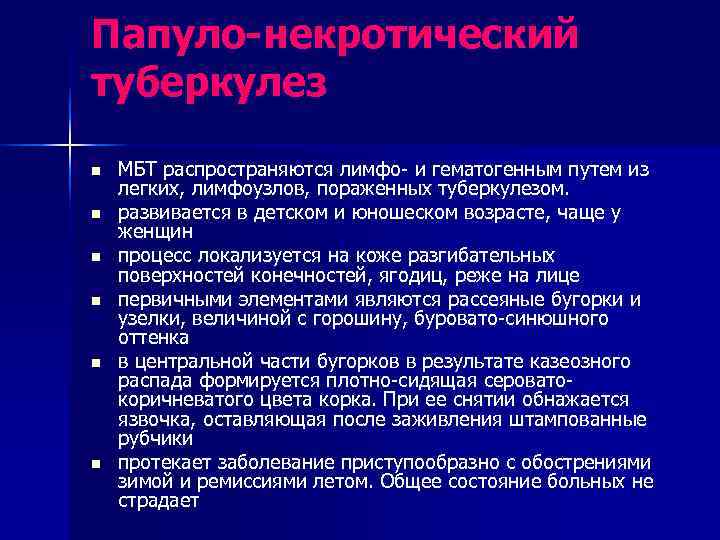 Папуло-некротический туберкулез

- МБТ распространяются лимфо- и гематогенным путем из легких, лимфоузлов, пораженных туберкулезом.
- развивается в детском и юношеском возрасте, чаще у женщин
- процесс локализуется на коже разгибательных поверхностей конечностей, ягодиц, реже на лице
- первичными элементами являются рассеяные бугорки и узелки, величиной с горошину, буровато-синюшного оттенка
- в центральной части бугорков в результате казеозного распада формируется плотно-сидящая серовато-коричневатого цвета корка. При ее снятии обнажается язвочка, оставляющая после заживления штампованные рубчики
- протекает заболевание приступообразно с обострениями зимой и ремиссиями летом. Общее состояние больных не страдает